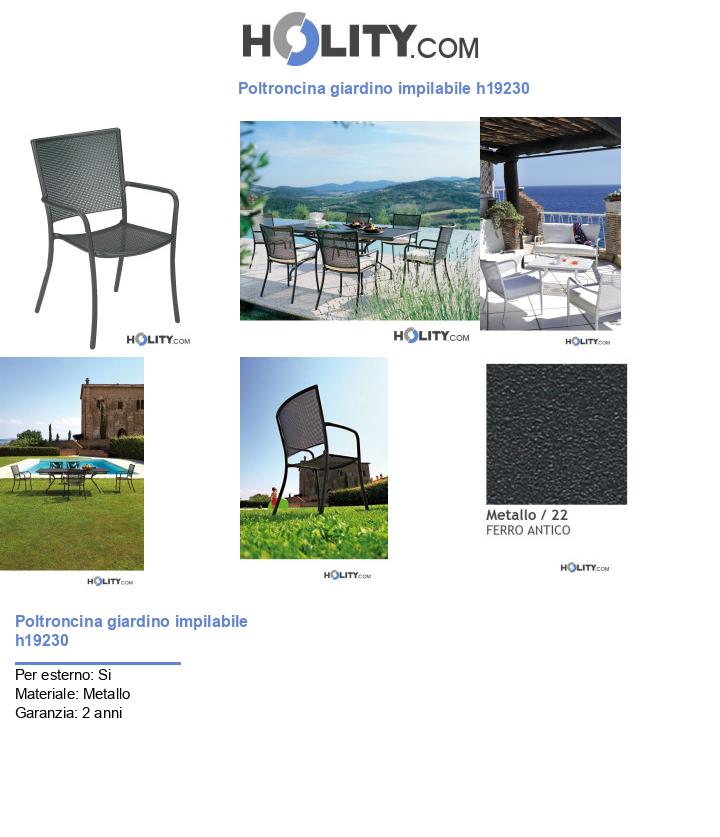 HOLITY.COM

Poltroncina giardino impilabile h19230

HOLITY.COM

HOLITY.COM

HOLITY.COM

HOLITY.COM

HOLITY.COM

Metallo / 22
FERRO ANTICO

HOLITY.COM

Poltroncina giardino impilabile h19230

Per esterno: Si
Materiale: Metallo
Garanzia: 2 anni